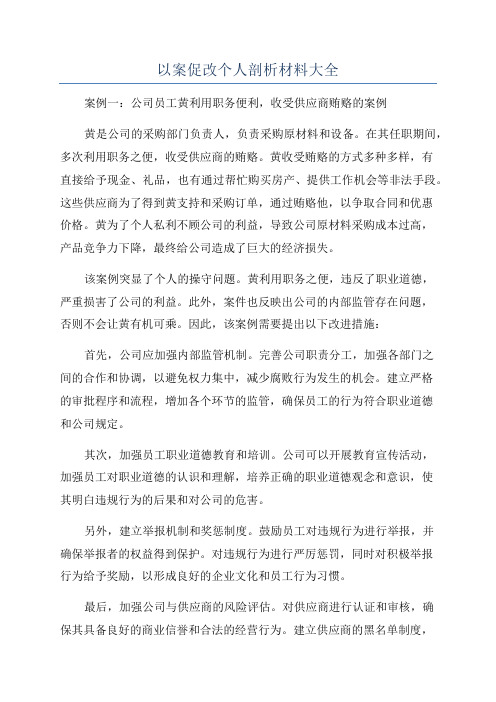 以案促改个人剖析材料大全

案例一：公司员工黄利用职务便利，收受供应商贿赂的案例

黄是公司的采购部门负责人，负责采购原材料和设备。在其任职期间，多次利用职务之便，收受供应商的贿赂。黄收受贿赂的方式多种多样，有直接给予现金、礼品，也有通过帮忙购买房产、提供工作机会等非法手段。这些供应商为了得到黄支持和采购订单，通过贿赂他，以争取合同和优惠价格。黄为了个人私利不顾公司的利益，导致公司原材料采购成本过高，产品竞争力下降，最终给公司造成了巨大的经济损失。

该案例突显了个人的操守问题。黄利用职务之便，违反了职业道德，严重损害了公司的利益。此外，案件也反映出公司的内部监管存在问题，否则不会让黄有机可乘。因此，该案例需要提出以下改进措施：

首先，公司应加强内部监管机制。完善公司职责分工，加强各部门之间的合作和协调，以避免权力集中，减少腐败行为发生的机会。建立严格的审批程序和流程，增加各个环节的监管，确保员工的行为符合职业道德和公司规定。

其次，加强员工职业道德教育和培训。公司可以开展教育宣传活动，加强员工对职业道德的认识和理解，培养正确的职业道德观念和意识，使其明白违规行为的后果和对公司的危害。

另外，建立举报机制和奖惩制度。鼓励员工对违规行为进行举报，并确保举报者的权益得到保护。对违规行为进行严厉惩罚，同时对积极举报行为给予奖励，以形成良好的企业文化和员工行为习惯。

最后，加强公司与供应商的风险评估。对供应商进行认证和审核，确保其具备良好的商业信誉和合法的经营行为。建立供应商的黑名单制度，